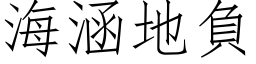 海涵地負